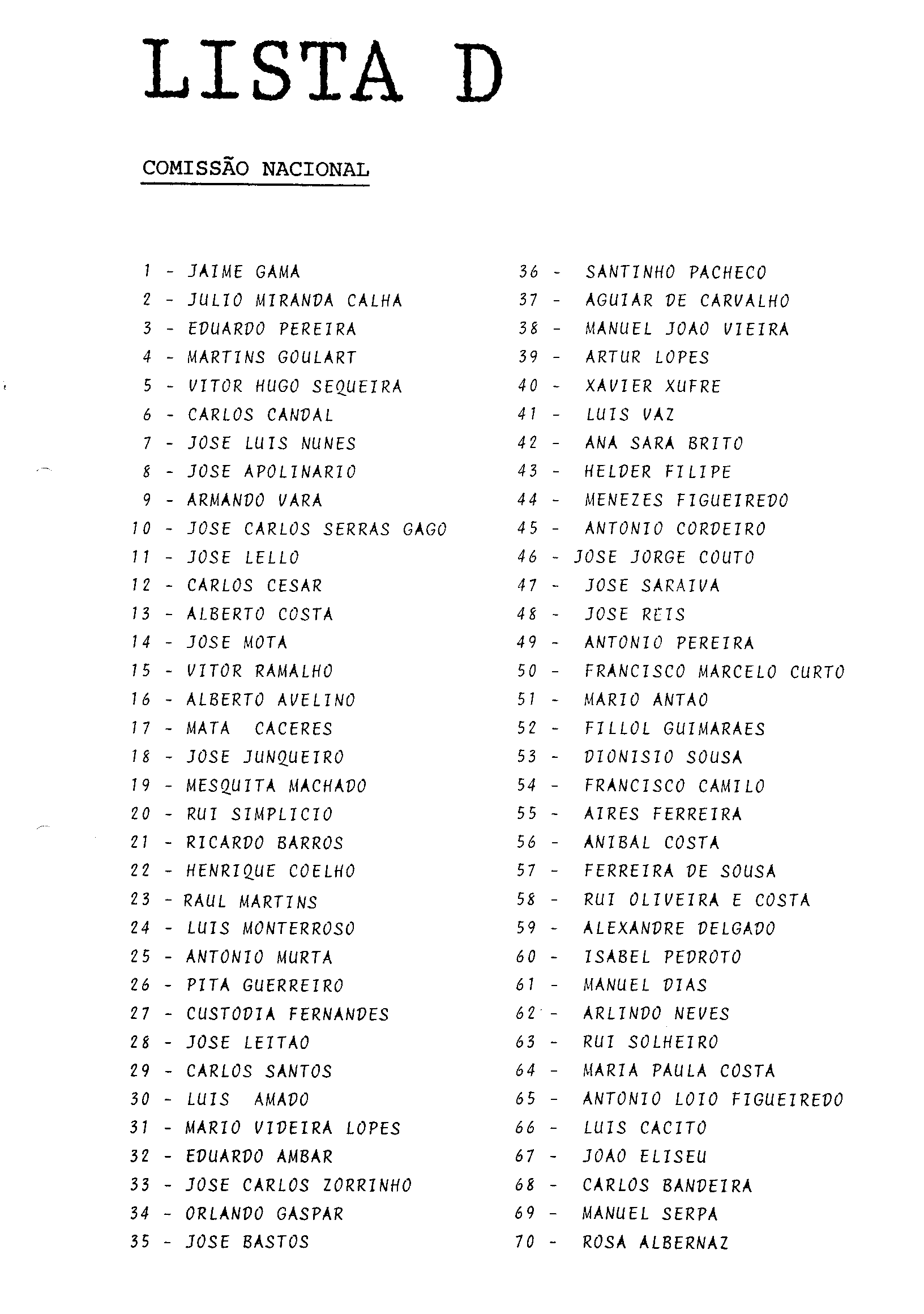 LISTA D

COMISSÃO NACIONAL

1 - JAIME GAMA
2 - JULIO MIRANDA CALHA
3 - EDUARDO PEREIRA
4 - MARTINS GOULART
5 - VITOR HUGO SEQUEIRA
6 - CARLOS CANDAL
7 - JOSE LUIS NUNES
8 - JOSE APOLINARIO
9 - ARMANDO VARA
10 - JOSE CARLOS SERRAS GAGO
11 - JOSE LELLO
12 - CARLOS CESAR
13 - ALBERTO COSTA
14 - JOSE MOTA
15 - VITOR RAMALHO
16 - ALBERTO AVELINO
17 - MATA CACERES
18 - JOSE JUNQUEIRO
19 - MESQUITA MACHADO
20 - RUI SIMPLICIO
21 - RICARDO BARROS
22 - HENRIQUE COELHO
23 - RAUL MARTINS
24 - LUIS MONTERROSO
25 - ANTONIO MURTA
26 - PITA GUERREIRO
27 - CUSTODIA FERNANDES
28 - JOSE LEITAO
29 - CARLOS SANTOS
30 - LUIS AMADO
31 - MARIO VIDEIRA LOPES
32 - EDUARDO AMBAR
33 - JOSE CARLOS ZORRINHO
34 - ORLANDO GASPAR
35 - JOSE BASTOS

36 - SANTINHO PACHECO
37 - AGUIAR DE CARVALHO
38 - MANUEL JOAO VIEIRA
39 - ARTUR LOPES
40 - XAVIER XUFRE
41 - LUIS VAZ
42 - ANA SARA BRITO
43 - HELDER FILIPE
44 - MENEZES FIGUEIREDO
45 - ANTONIO CORDEIRO
46 - JOSE JORGE COUTO
47 - JOSE SARAIVA
48 - JOSE REIS
49 - ANTONIO PEREIRA
50 - FRANCISCO MARCELO CURTO
51 - MARIO ANTAO
52 - FILLOL GUIMARAES
53 - DIONISIO SOUSA
54 - FRANCISCO CAMILO
55 - AIRES FERREIRA
56 - ANIBAL COSTA
57 - FERREIRA DE SOUSA
58 - RUI OLIVEIRA E COSTA
59 - ALEXANDRE DELGADO
60 - ISABEL PEDROTO
61 - MANUEL DIAS
62 - ARLINDO NEVES
63 - RUI SOLHEIRO
64 - MARIA PAULA COSTA
65 - ANTONIO LOIO FIGUEIREDO
66 - LUIS CACITO
67 - JOAO ELISEU
68 - CARLOS BANDEIRA
69 - MANUEL SERPA
70 - ROSA ALBERNAZ